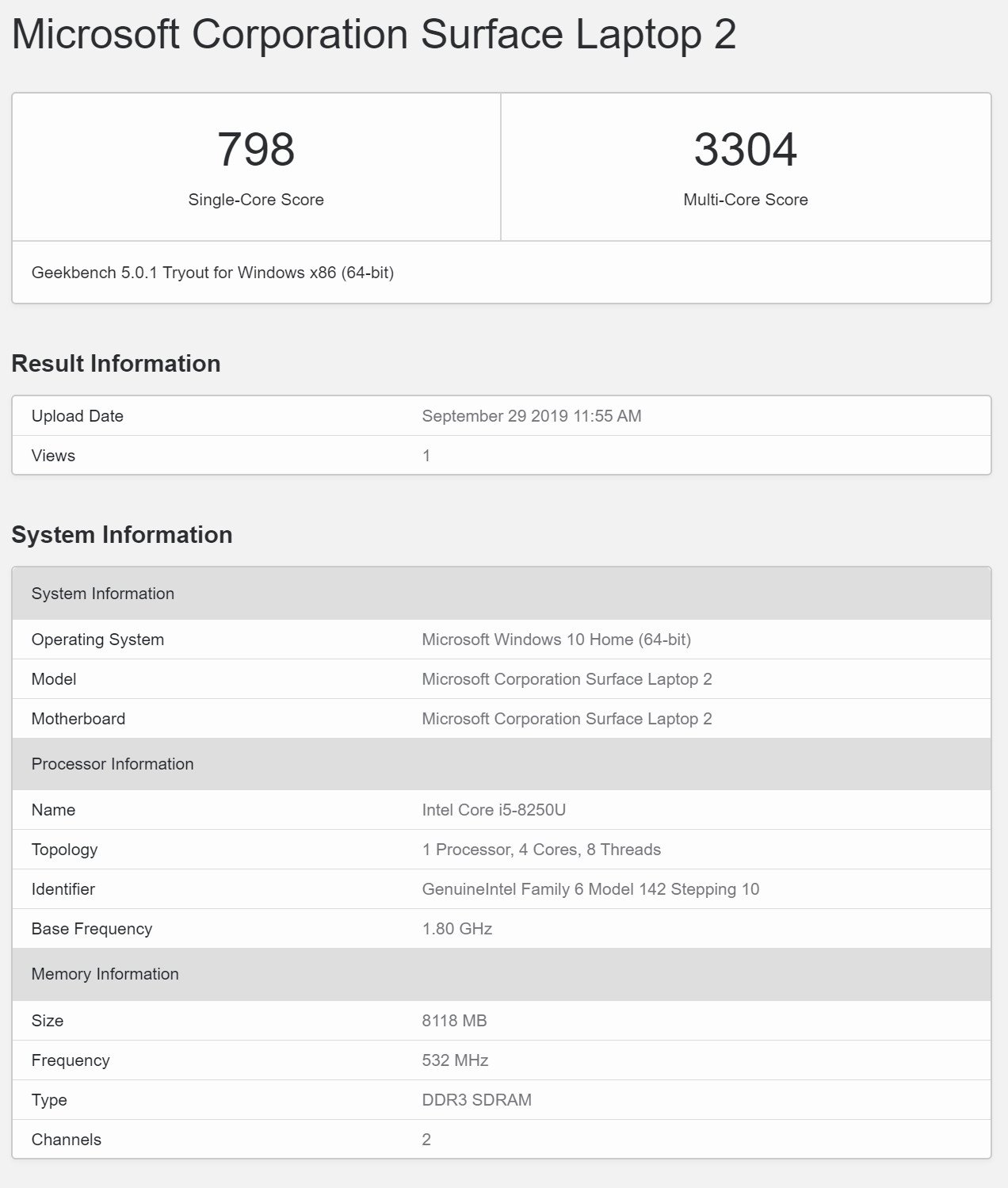 Microsoft Corporation Surface Laptop 2

| 798 | 3304 |
|---|---|
| Single-Core Score | Multi-Core Score |

Geekbench 5.0.1 Tryout for Windows x86 (64-bit)

Result Information

| Upload Date | September 29 2019 11:55 AM |
|---|---|
| Views | 1 |

System Information

| System Information | |
|---|---|
| Operating System | Microsoft Windows 10 Home (64-bit) |
| Model | Microsoft Corporation Surface Laptop 2 |
| Motherboard | Microsoft Corporation Surface Laptop 2 |
| Processor Information | |
| Name | Intel Core i5-8250U |
| Topology | 1 Processor, 4 Cores, 8 Threads |
| Identifier | GenuineIntel Family 6 Model 142 Stepping 10 |
| Base Frequency | 1.80 GHz |
| Memory Information | |
| Size | 8118 MB |
| Frequency | 532 MHz |
| Type | DDR3 SDRAM |
| Channels | 2 |